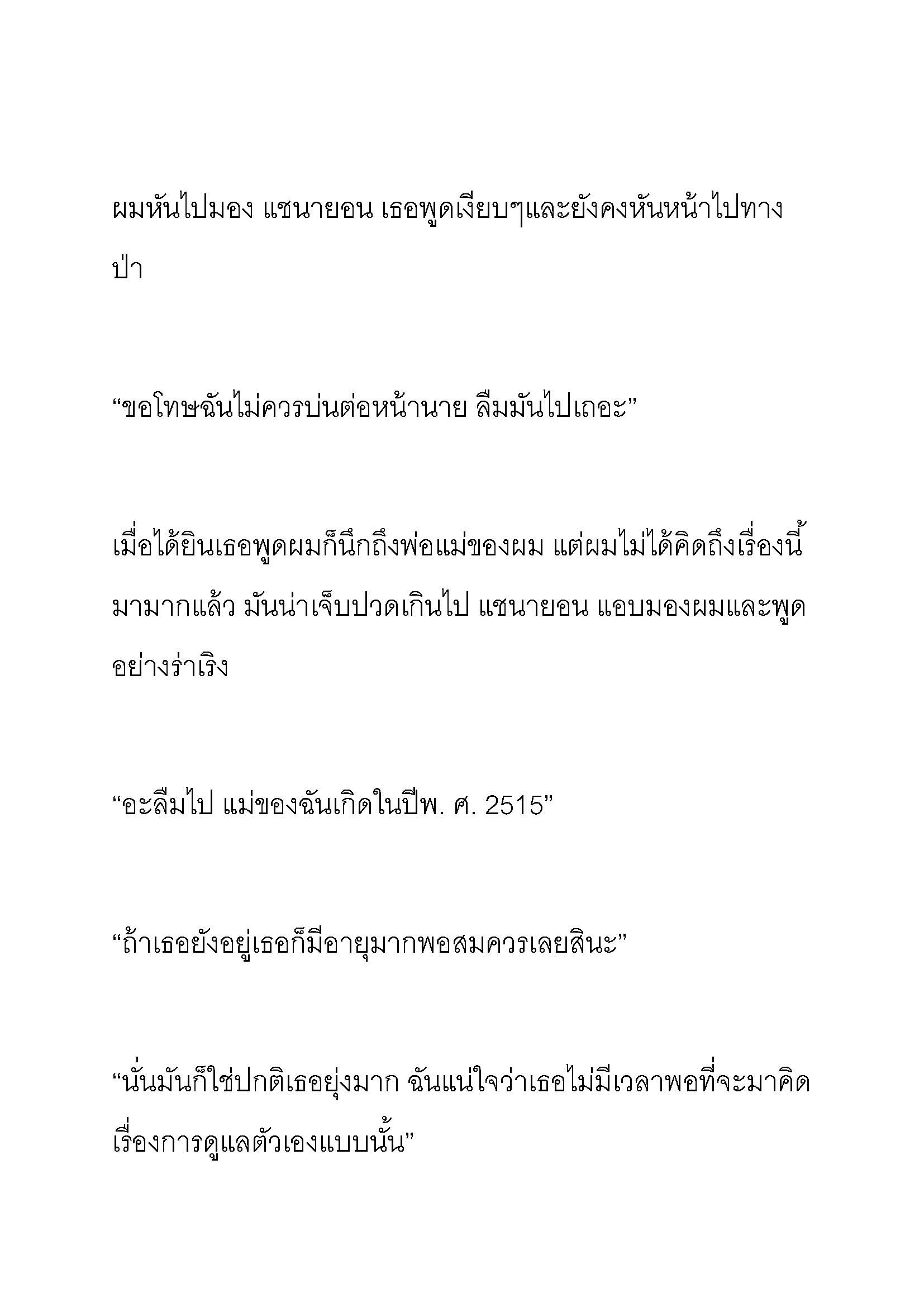 ผมหันไปมอง แชนายอน เธอพูดเงียบๆและยังคงหันหน้าไปทางป่า

“ขอโทษฉันไม่ควรบ่นต่อหน้านาย ลืมมันไปเถอะ”

เมื่อได้ยินเธอพูดผมก็นึกถึงพ่อแม่ของผม แต่ผมไม่ได้คิดถึงเรื่องนี้มามากแล้ว มันน่าเจ็บปวดเกินไป แชนายอน แอบมองผมและพูดอย่างร่าเริง

“อะลืมไป แม่ของฉันเกิดในปีพ. ศ. 2515”

“ถ้าเธอยังอยู่เธอก็มีอายุมากพอสมควรเลยสินะ”

“นั่นมันก็ใช่ปกติเธอยุ่งมาก ฉันแน่ใจว่าเธอไม่มีเวลาพอที่จะมาคิดเรื่องการดูแลตัวเองแบบนั้น”